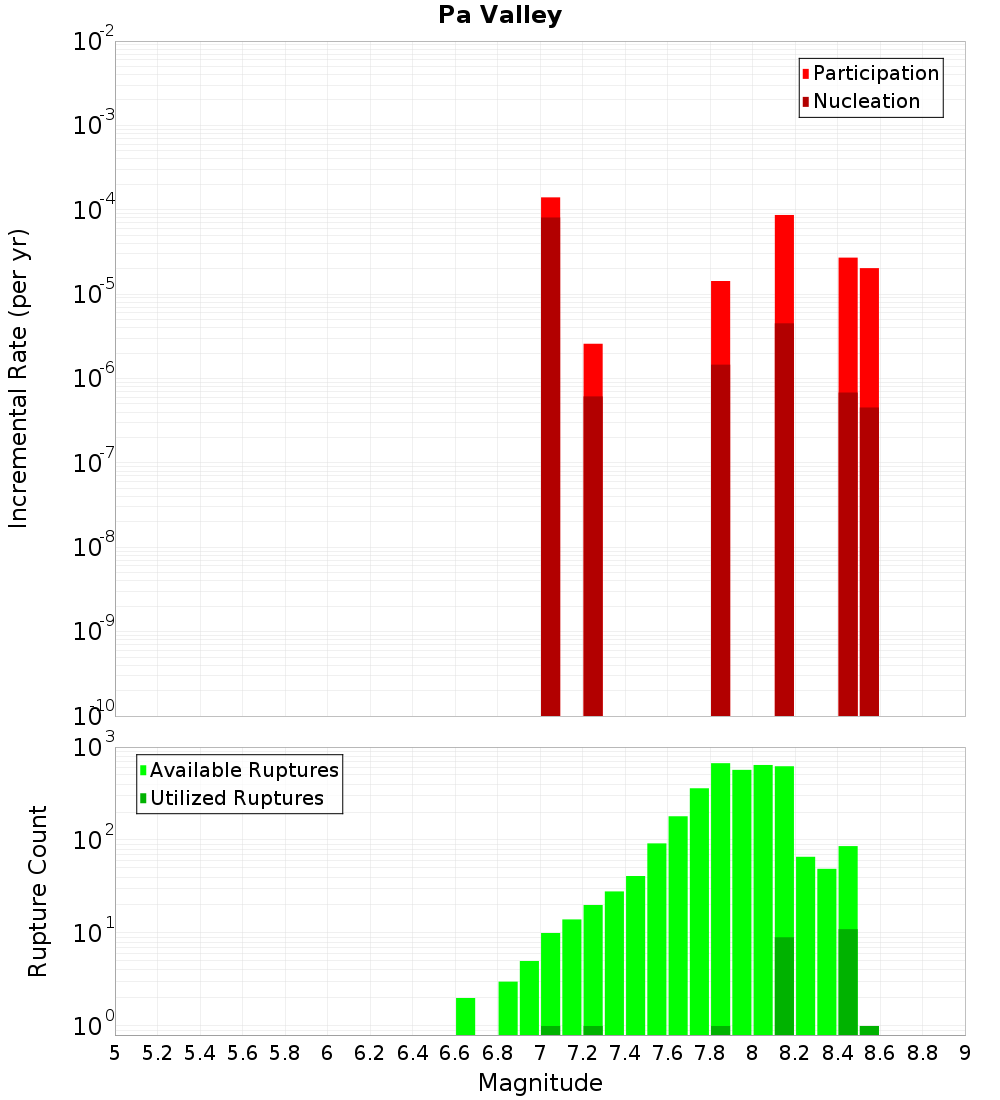 Pa Valley

Participation
Nucleation

Incremental Rate (per yr)

$10^{-2}$
$10^{-3}$
$10^{-4}$
$10^{-5}$
$10^{-6}$
$10^{-7}$
$10^{-8}$
$10^{-9}$
$10^{-10}$

Available Ruptures
Utilized Ruptures

Rupture Count

$10^{3}$
$10^{2}$
$10^{1}$
$10^{0}$

5 5.2 5.4 5.6 5.8 6 6.2 6.4 6.6 6.8 7 7.2 7.4 7.6 7.8 8 8.2 8.4 8.6 8.8 9

Magnitude